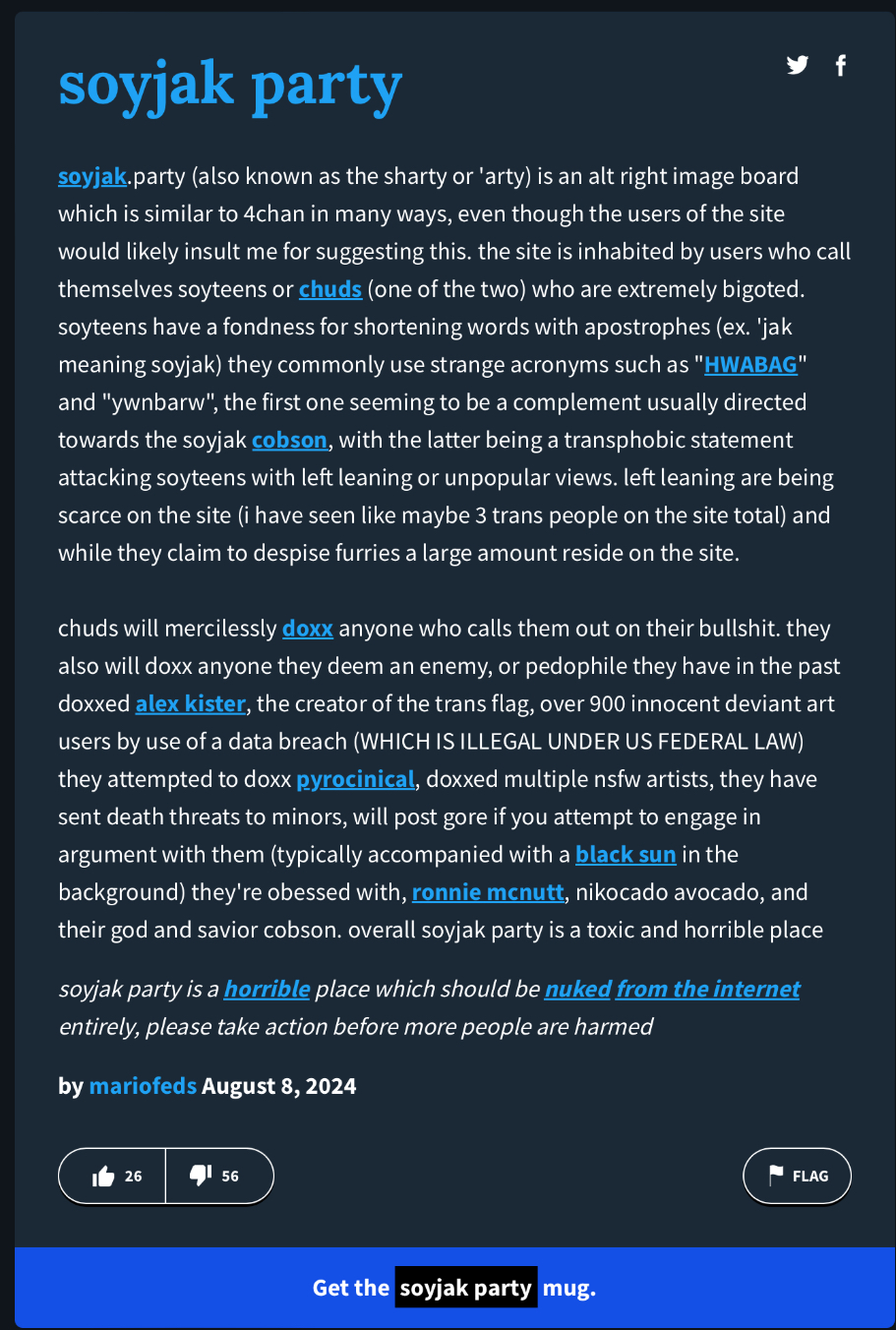 soyjak party

soyjak.party (also known as the sharty or 'arty) is an alt right image board which is similar to 4chan in many ways, even though the users of the site would likely insult me for suggesting this. the site is inhabited by users who call themselves soyteens or chuds (one of the two) who are extremely bigoted. soyteens have a fondness for shortening words with apostrophes (ex. 'jak meaning soyjak) they commonly use strange acronyms such as "HWABAG" and "ywnbarw", the first one seeming to be a complement usually directed towards the soyjak cobson, with the latter being a transphobic statement attacking soyteens with left leaning or unpopular views. left leaning are being scarce on the site (i have seen like maybe 3 trans people on the site total) and while they claim to despise furries a large amount reside on the site.

chuds will mercilessly doxx anyone who calls them out on their bullshit. they also will doxx anyone they deem an enemy, or pedophile they have in the past doxxed alex kister, the creator of the trans flag, over 900 innocent deviant art users by use of a data breach (WHICH IS ILLEGAL UNDER US FEDERAL LAW) they attempted to doxx pyrocinical, doxxed multiple nsfw artists, they have sent death threats to minors, will post gore if you attempt to engage in argument with them (typically accompanied with a black sun in the background) they're obessed with, ronnie mcnutt, nikocado avocado, and their god and savior cobson. overall soyjak party is a toxic and horrible place

soyjak party is a horrible place which should be nuked from the internet entirely, please take action before more people are harmed

by mariofeds August 8, 2024

26 56 FLAG

Get the soyjak party mug.